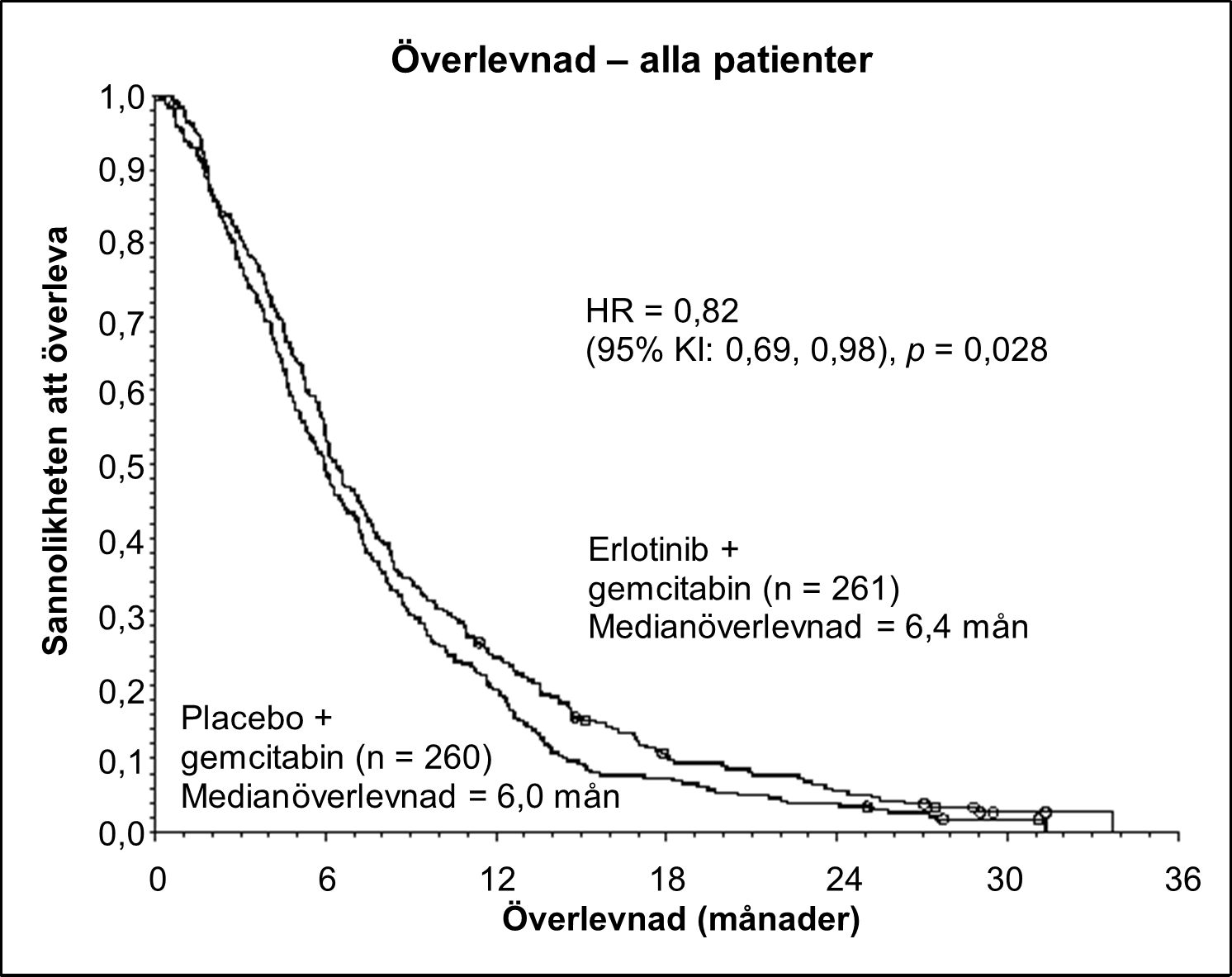 Överlevnad – alla patienter

Sannolikheten att överleva

1,0
0,9
0,8
0,7
0,6
0,5
0,4
0,3
0,2
0,1
0,0

HR = 0,82
(95% KI: 0,69, 0,98), $p$ = 0,028

Erlotinib + gemcitabin (n = 261) Medianöverlevnad = 6,4 mån

Placebo + gemcitabin (n = 260) Medianöverlevnad = 6,0 mån

0
6
12
18
24
30
36

Överlevnad (månader)